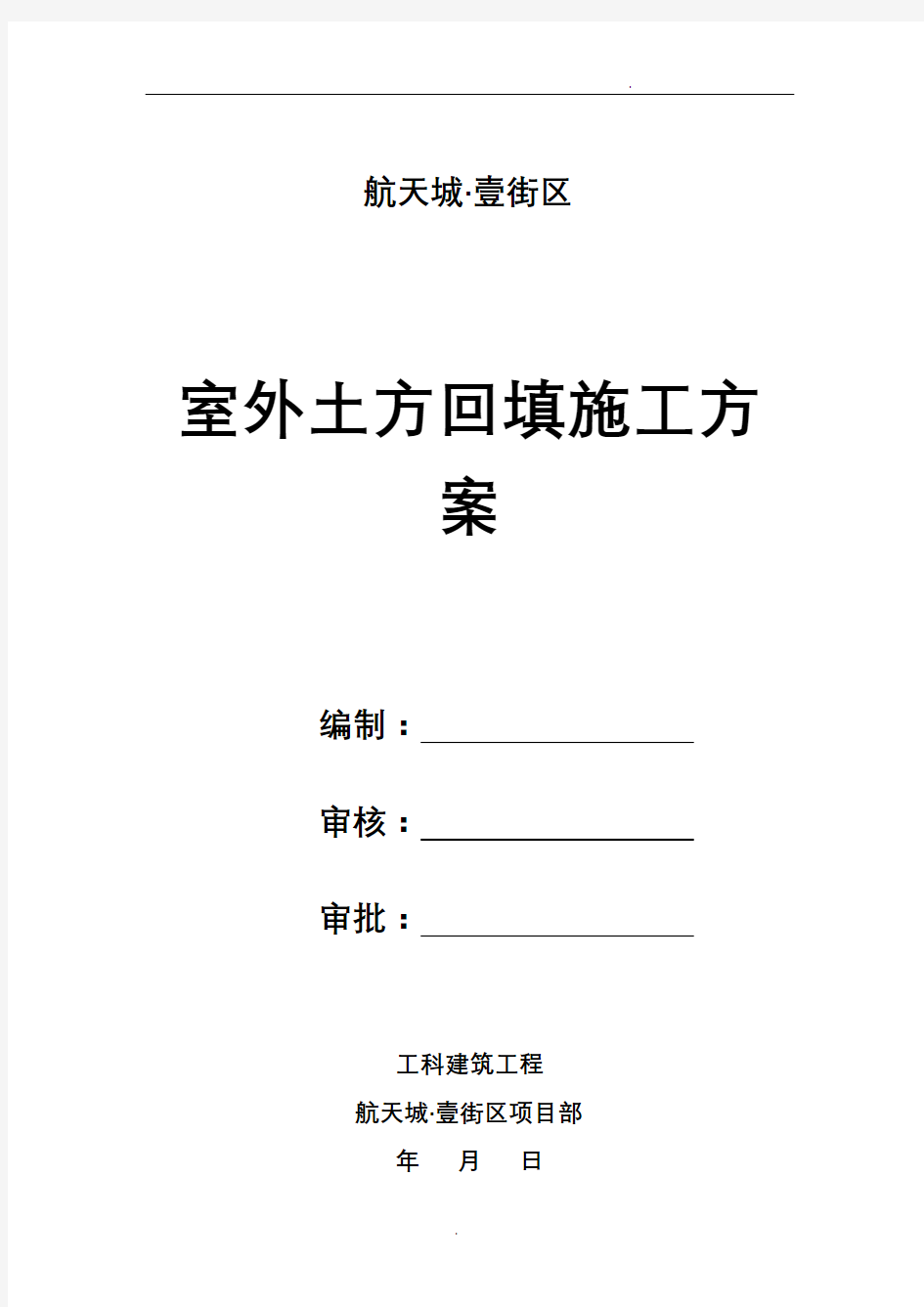 航天城·壹街区

室外土方回填施工方案

编制：

审核：

审批：

工科建筑工程

航天城·壹街区项目部

年 月 日